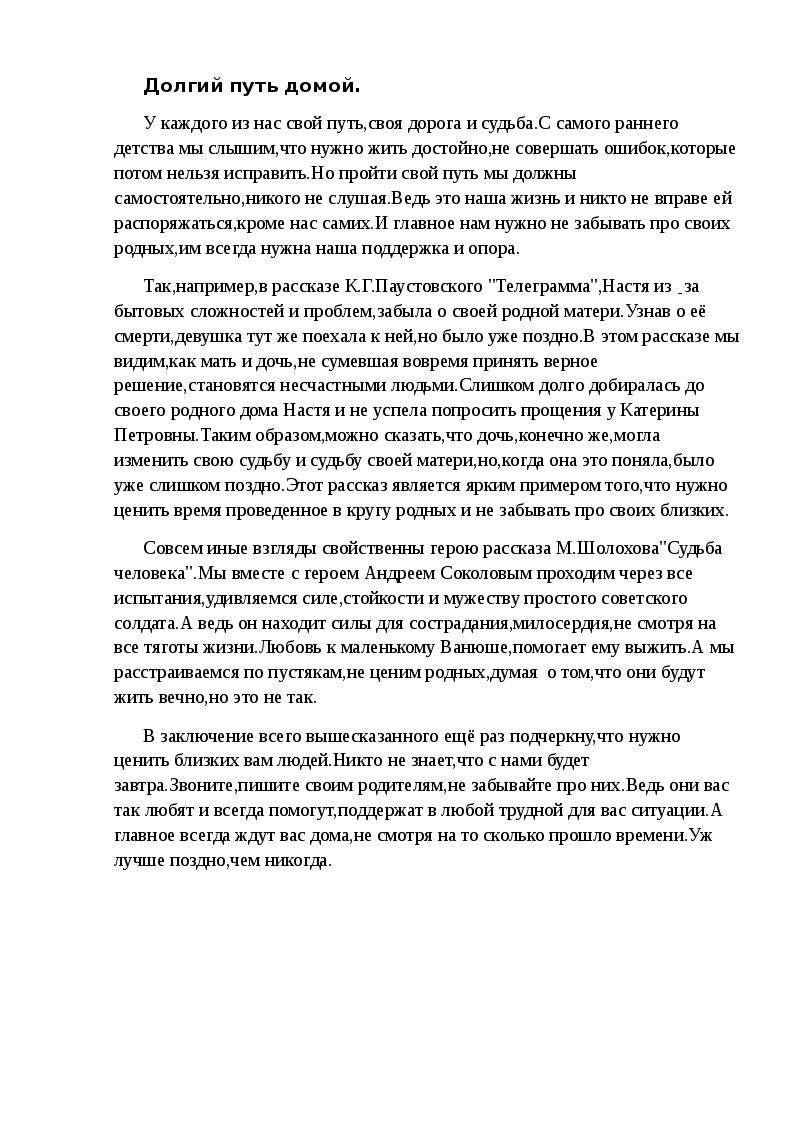 Долгий путь домой.

У каждого из нас свой путь,своя дорога и судьба.С самого раннего детства мы слышим,что нужно жить достойно,не совершать ошибок,которые потом нельзя исправить.Но пройти свой путь мы должны самостоятельно,никого не слушая.Ведь это наша жизнь и никто не вправе ей распоряжаться,кроме нас самих.И главное нам нужно не забывать про своих родных,им всегда нужна наша поддержка и опора.

Так,например,в рассказе К.Г.Паустовского "Телеграмма",Настя из - за бытовых сложностей и проблем,забыла о своей родной матери.Узнав о её смерти,девушка тут же поехала к ней,но было уже поздно.В этом рассказе мы видим,как мать и дочь,не сумевшая вовремя принять верное решение,становятся несчастными людьми.Слишком долго добиралась до своего родного дома Настя и не успела попросить прощения у Катерины Петровны.Таким образом,можно сказать,что дочь,конечно же,могла изменить свою судьбу и судьбу своей матери,но,когда она это поняла,было уже слишком поздно.Этот рассказ является ярким примером того,что нужно ценить время проведенное в кругу родных и не забывать про своих близких.

Совсем иные взгляды свойственны герою рассказа М.Шолохова"Судьба человека".Мы вместе с героем Андреем Соколовым проходим через все испытания,удивляемся силе,стойкости и мужеству простого советского солдата.А ведь он находит силы для сострадания,милосердия,не смотря на все тяготы жизни.Любовь к маленькому Ванюше,помогает ему выжить.А мы расстраиваемся по пустякам,не ценим родных,думая о том,что они будут жить вечно,но это не так.

В заключение всего вышесказанного ещё раз подчеркну,что нужно ценить близких вам людей.Никто не знает,что с нами будет завтра.Звоните,пишите своим родителям,не забывайте про них.Ведь они вас так любят и всегда помогут,поддержат в любой трудной для вас ситуации.А главное всегда ждут вас дома,не смотря на то сколько прошло времени.Уж лучше поздно,чем никогда.